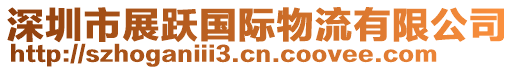 深圳市展跃国际物流有限公司
http://szhoganiii3.cn.coovee.com